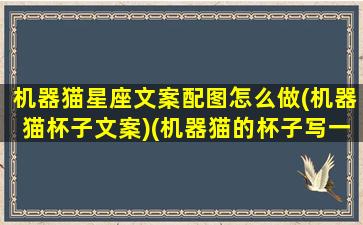 机器猫星座文案配图怎么做(机器猫杯子文案)(机器猫的杯子写一